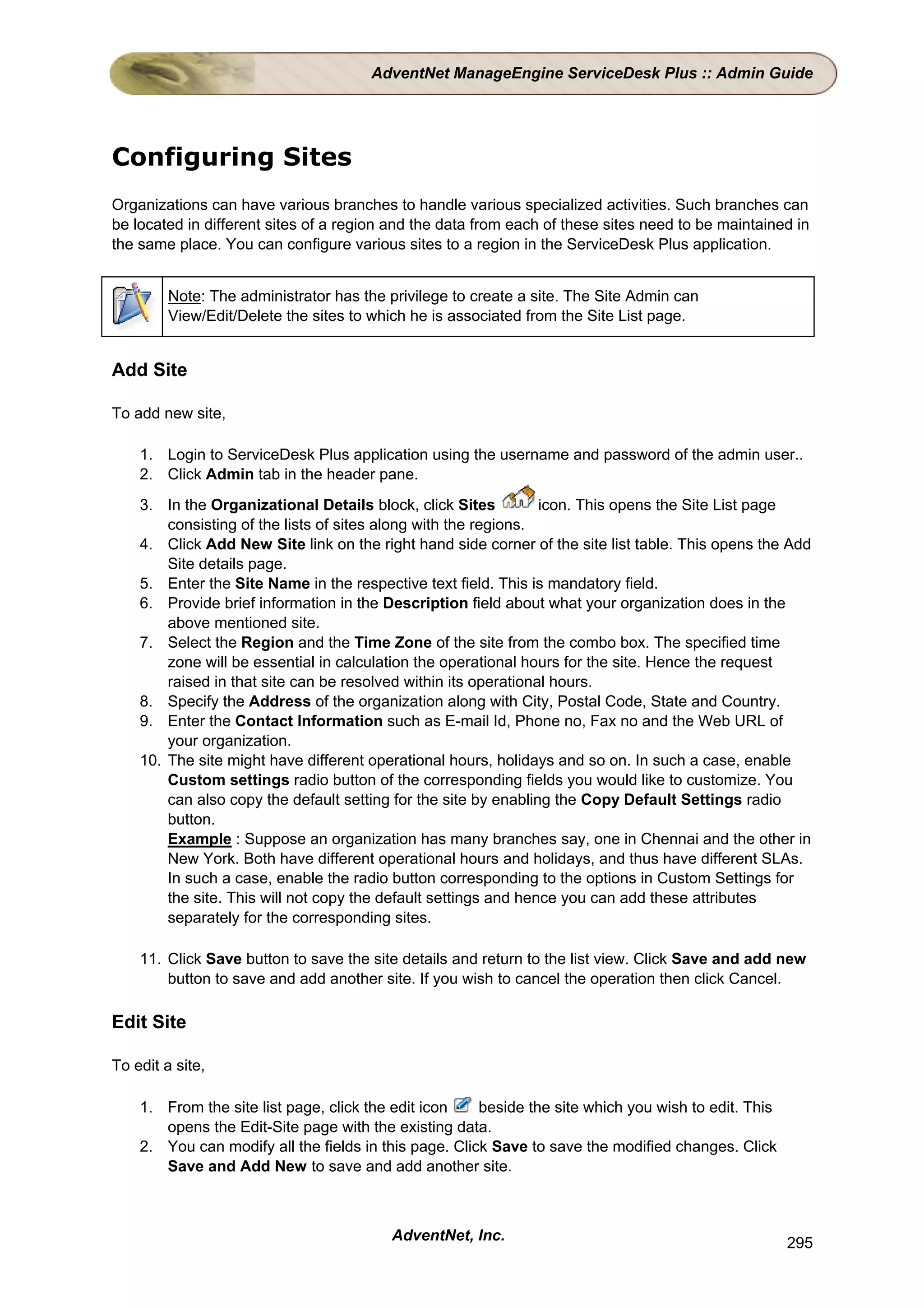 AdventNet ManageEngine ServiceDesk Plus :: Admin Guide

Configuring Sites

Organizations can have various branches to handle various specialized activities. Such branches can be located in different sites of a region and the data from each of these sites need to be maintained in the same place. You can configure various sites to a region in the ServiceDesk Plus application.

Note: The administrator has the privilege to create a site. The Site Admin can View/Edit/Delete the sites to which he is associated from the Site List page.

Add Site

To add new site,

1. Login to ServiceDesk Plus application using the username and password of the admin user..
2. Click Admin tab in the header pane.
3. In the Organizational Details block, click Sites icon. This opens the Site List page consisting of the lists of sites along with the regions.
4. Click Add New Site link on the right hand side corner of the site list table. This opens the Add Site details page.
5. Enter the Site Name in the respective text field. This is mandatory field.
6. Provide brief information in the Description field about what your organization does in the above mentioned site.
7. Select the Region and the Time Zone of the site from the combo box. The specified time zone will be essential in calculation the operational hours for the site. Hence the request raised in that site can be resolved within its operational hours.
8. Specify the Address of the organization along with City, Postal Code, State and Country.
9. Enter the Contact Information such as E-mail Id, Phone no, Fax no and the Web URL of your organization.
10. The site might have different operational hours, holidays and so on. In such a case, enable Custom settings radio button of the corresponding fields you would like to customize. You can also copy the default setting for the site by enabling the Copy Default Settings radio button.
Example : Suppose an organization has many branches say, one in Chennai and the other in New York. Both have different operational hours and holidays, and thus have different SLAs. In such a case, enable the radio button corresponding to the options in Custom Settings for the site. This will not copy the default settings and hence you can add these attributes separately for the corresponding sites.

11. Click Save button to save the site details and return to the list view. Click Save and add new button to save and add another site. If you wish to cancel the operation then click Cancel.

Edit Site

To edit a site,

1. From the site list page, click the edit icon beside the site which you wish to edit. This opens the Edit-Site page with the existing data.
2. You can modify all the fields in this page. Click Save to save the modified changes. Click Save and Add New to save and add another site.

AdventNet, Inc.

295